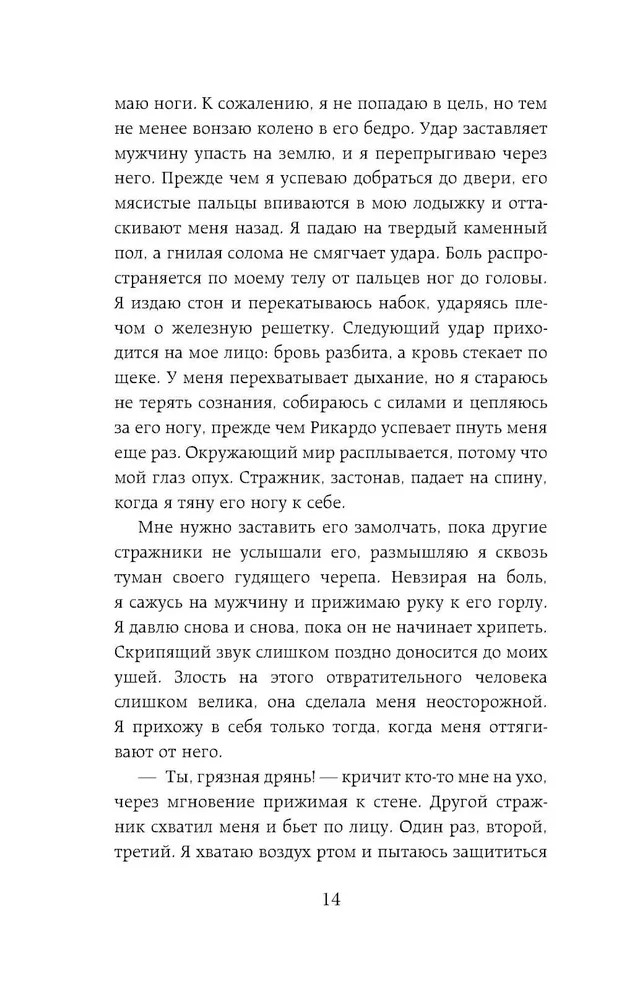 маю ноги. К сожалению, я не попадаю в цель, но тем не менее вонзаю колено в его бедро. Удар заставляет мужчину упасть на землю, и я перепрыгиваю через него. Прежде чем я успеваю добраться до двери, его мясистые пальцы впиваются в мою лодыжку и оттаскивают меня назад. Я падаю на твердый каменный пол, а гнилая солома не смягчает удара. Боль распространяется по моему телу от пальцев ног до головы. Я издаю стон и перекатываюсь набок, ударяясь плечом о железную решетку. Следующий удар приходится на мое лицо: бровь разбита, а кровь стекает по щеке. У меня перехватывает дыхание, но я стараюсь не терять сознания, собираюсь с силами и цепляюсь за его ногу, прежде чем Рикардо успевает пнуть меня еще раз. Окружающий мир расплывается, потому что мой глаз опух. Стражник, застонав, падает на спину, когда я тяну его ногу к себе.

Мне нужно заставить его замолчать, пока другие стражники не услышали его, размышляю я сквозь туман своего гудящего черепа. Невзирая на боль, я сажусь на мужчину и прижимаю руку к его горлу. Я давлю снова и снова, пока он не начинает хрипеть. Скрипящий звук слишком поздно доносится до моих ушей. Злость на этого отвратительного человека слишком велика, она сделала меня неосторожной. Я прихожу в себя только тогда, когда меня оттягивают от него.

— Ты, грязная дрянь! — кричит кто-то мне на ухо, через мгновение прижимая к стене. Другой стражник схватил меня и бьет по лицу. Один раз, второй, третий. Я хватаю воздух ртом и пытаюсь защититься

14